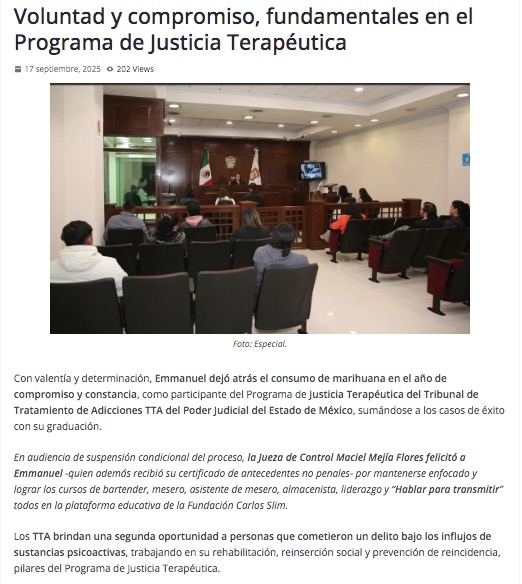 Voluntad y compromiso, fundamentales en el Programa de Justicia Terapéutica

17 septiembre, 2025 202 Views

Foto: Especial.

Con valentía y determinación, Emmanuel dejó atrás el consumo de marihuana en el año de compromiso y constancia, como participante del Programa de Justicia Terapéutica del Tribunal de Tratamiento de Adicciones TTA del Poder Judicial del Estado de México, sumándose a los casos de éxito con su graduación.

En audiencia de suspensión condicional del proceso, la Jueza de Control Maciel Mejía Flores felicitó a Emmanuel -quien además recibió su certificado de antecedentes no penales- por mantenerse enfocado y lograr los cursos de bartender, mesero, asistente de mesero, almacenista, liderazgo y "Hablar para transmitir" todos en la plataforma educativa de la Fundación Carlos Slim.

Los TTA brindan una segunda oportunidad a personas que cometieron un delito bajo los influjos de sustancias psicoactivas, trabajando en su rehabilitación, reinserción social y prevención de reincidencia, pilares del Programa de Justicia Terapéutica.